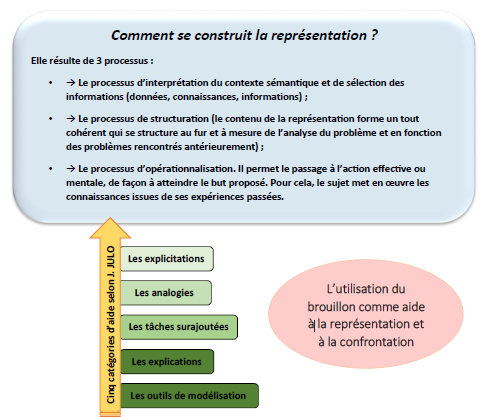 Comment se construit la représentation ?

Elle résulte de 3 processus :

• → Le processus d'interprétation du contexte sémantique et de sélection des informations (données, connaissances, informations) ;

• → Le processus de structuration (le contenu de la représentation forme un tout cohérent qui se structure au fur et à mesure de l'analyse du problème et en fonction des problèmes rencontrés antérieurement) ;

• → Le processus d'opérationnalisation. Il permet le passage à l'action effective ou mentale, de façon à atteindre le but proposé. Pour cela, le sujet met en œuvre les connaissances issues de ses expériences passées.

Cinq catégories d'aide selon J. JULO

Les explicitations

Les analogies

Les tâches surajoutées

Les explications

Les outils de modélisation

L'utilisation du brouillon comme aide à la représentation et à la confrontation